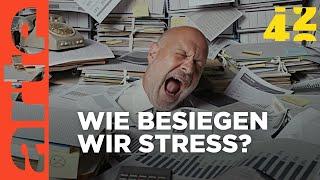 arte

42

WIE BESIEGEN WIR STRESS?